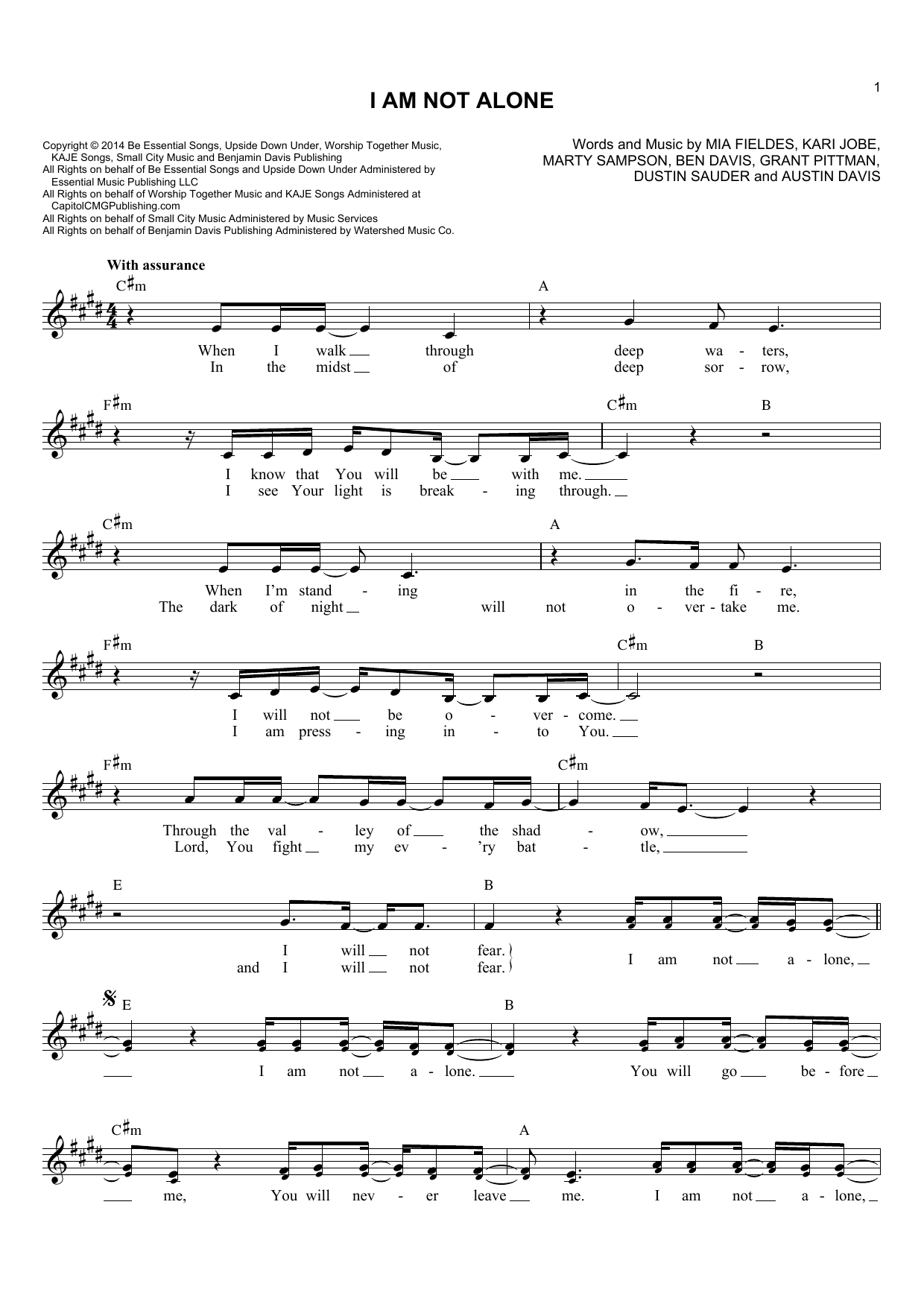 1

I AM NOT ALONE

Copyright © 2014 Be Essential Songs, Upside Down Under, Worship Together Music, KAJE Songs, Small City Music and Benjamin Davis Publishing
All Rights on behalf of Be Essential Songs and Upside Down Under Administered by Essential Music Publishing LLC
All Rights on behalf of Worship Together Music and KAJE Songs Administered at CapitolCMGPublishing.com
All Rights on behalf of Small City Music Administered by Music Services
All Rights on behalf of Benjamin Davis Publishing Administered by Watershed Music Co.

Words and Music by MIA FIELDES, KARI JOBE, MARTY SAMPSON, BEN DAVIS, GRANT PITTMAN, DUSTIN SAUDER and AUSTIN DAVIS

With assurance

C♯m A
When I walk through deep wa - ters,
In the midst of deep sor - row,

F♯m C♯m B
I know that You will be with me.
I see Your light is break - ing through.

C♯m A
When I'm stand - ing in the fi - re,
The dark of night will not o - ver - take me.

F♯m C♯m B
I will not be o - ver - come.
I am press - ing in - to You.

F♯m C♯m
Through the val - ley of the shad - ow,
Lord, You fight my ev - 'ry bat - tle,

E B
I will not fear.
and I will not fear.
I am not a - lone,

E B
I am not a - lone.
You will go be - fore

C♯m A
me, You will nev - er leave me.
I am not a - lone,